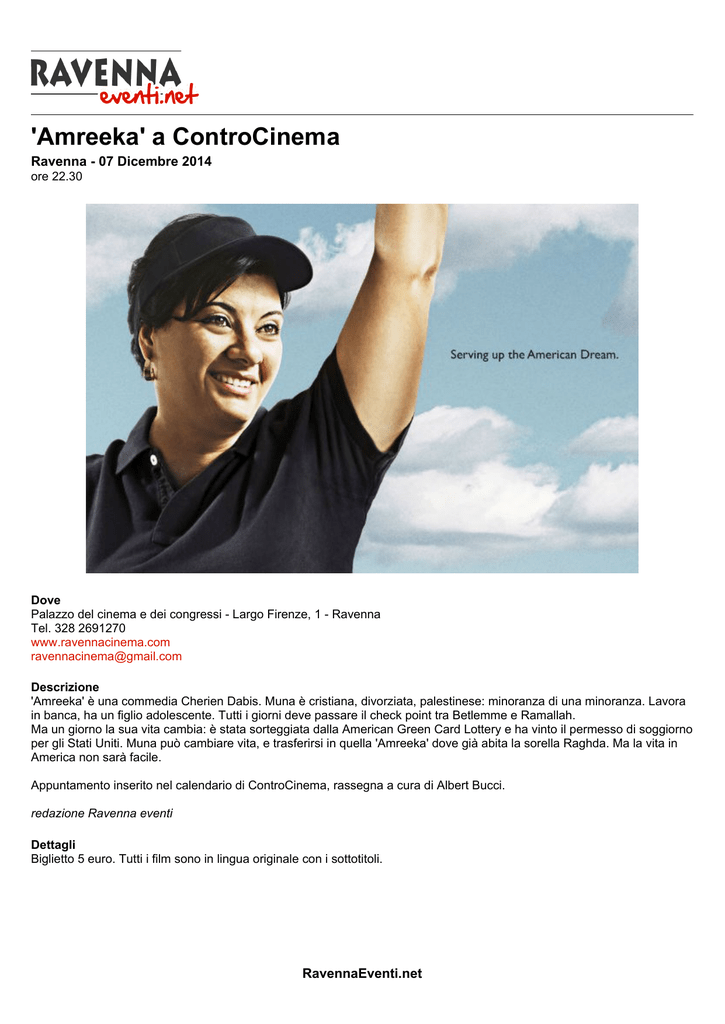 RAVENNA eventi.net

'Amreeka' a ControCinema

Ravenna - 07 Dicembre 2014
ore 22.30

Serving up the American Dream.

Dove
Palazzo del cinema e dei congressi - Largo Firenze, 1 - Ravenna
Tel. 328 2691270
www.ravennacinema.com
ravennacinema@gmail.com

Descrizione
'Amreeka' è una commedia Cherien Dabis. Muna è cristiana, divorziata, palestinese: minoranza di una minoranza. Lavora in banca, ha un figlio adolescente. Tutti i giorni deve passare il check point tra Betlemme e Ramallah.
Ma un giorno la sua vita cambia: è stata sorteggiata dalla American Green Card Lottery e ha vinto il permesso di soggiorno per gli Stati Uniti. Muna può cambiare vita, e trasferirsi in quella 'Amreeka' dove già abita la sorella Raghda. Ma la vita in America non sarà facile.

Appuntamento inserito nel calendario di ControCinema, rassegna a cura di Albert Bucci.

redazione Ravenna eventi

Dettagli
Biglietto 5 euro. Tutti i film sono in lingua originale con i sottotitoli.

RavennaEventi.net